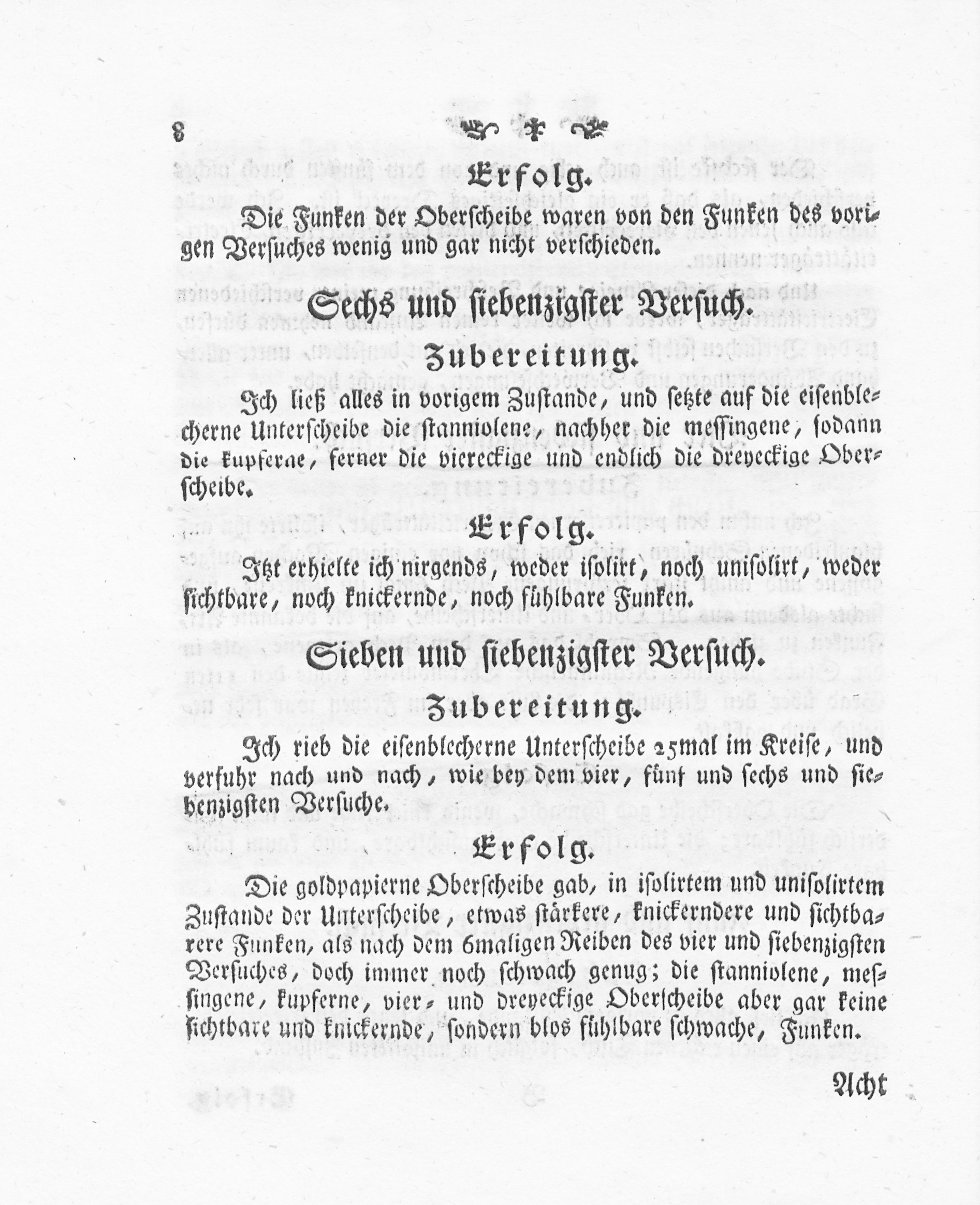 8

Erfolg.

Die Funken der Oberscheibe waren von den Funken des vorigen Versuches wenig und gar nicht verschieden.

Sechs und siebenzigster Versuch.

Zubereitung.

Ich ließ alles in vorigem Zustande, und setzte auf die eisenblecherne Unterscheibe die stanniolene, nachher die messingene, sodann die kupferne, ferner die viereckige und endlich die dreyeckige Oberscheibe.

Erfolg.

Itzt erhielte ich nirgends, weder isolirt, noch unisolirt, weder sichtbare, noch knickernde, noch fühlbare Funken.

Sieben und siebenzigster Versuch.

Zubereitung.

Ich rieb die eisenblecherne Unterscheibe 25mal im Kreise, und verfuhr nach und nach, wie bey dem vier, fünf und sechs und siebenzigsten Versuche.

Erfolg.

Die goldpapierne Oberscheibe gab, in isolirtem und unisolirtem Zustande der Unterscheibe, etwas stärkere, knickerndere und sichtbarere Funken, als nach dem 6maligen Reiben des vier und siebenzigsten Versuches, doch immer noch schwach genug; die stanniolene, messingene, kupferne, vier- und dreyeckige Oberscheibe aber gar keine sichtbare und knickernde, sondern blos fühlbare schwache, Funken.

Acht